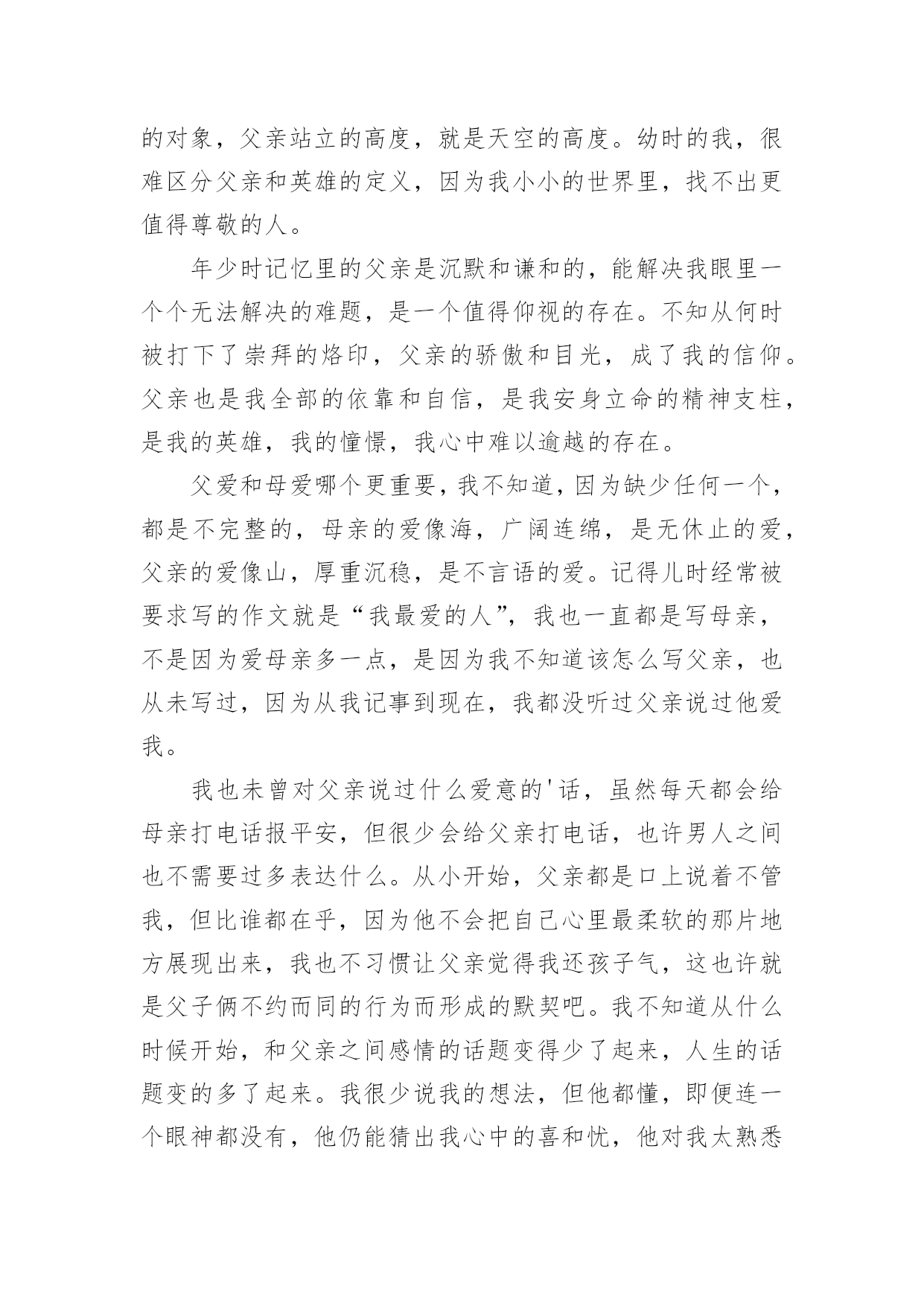 的对象，父亲站立的高度，就是天空的高度。幼时的我，很难区分父亲和英雄的定义，因为我小小的世界里，找不出更值得尊敬的人。

年少时记忆里的父亲是沉默和谦和的，能解决我眼里一个个无法解决的难题，是一个值得仰视的存在。不知从何时被打下了崇拜的烙印，父亲的骄傲和目光，成了我的信仰。父亲也是我全部的依靠和自信，是我安身立命的精神支柱，是我的英雄，我的憧憬，我心中难以逾越的存在。

父爱和母爱哪个更重要，我不知道，因为缺少任何一个，都是不完整的，母亲的爱像海，广阔连绵，是无休止的爱，父亲的爱像山，厚重沉稳，是不言语的爱。记得儿时经常被要求写的作文就是“我最爱的人”，我也一直都是写母亲，不是因为爱母亲多一点，是因为我不知道该怎么写父亲，也从未写过，因为从我记事到现在，我都没听过父亲说过他爱我。

我也未曾对父亲说过什么爱意的'话，虽然每天都会给母亲打电话报平安，但很少会给父亲打电话，也许男人之间也不需要过多表达什么。从小开始，父亲都是口上说着不管我，但比谁都在乎，因为他不会把自己心里最柔软的那片地方展现出来，我也不习惯让父亲觉得我还孩子气，这也许就是父子俩不约而同的行为而形成的默契吧。我不知道从什么时候开始，和父亲之间感情的话题变得少了起来，人生的话题变的多了起来。我很少说我的想法，但他都懂，即便连一个眼神都没有，他仍能猜出我心中的喜和忧，他对我太熟悉